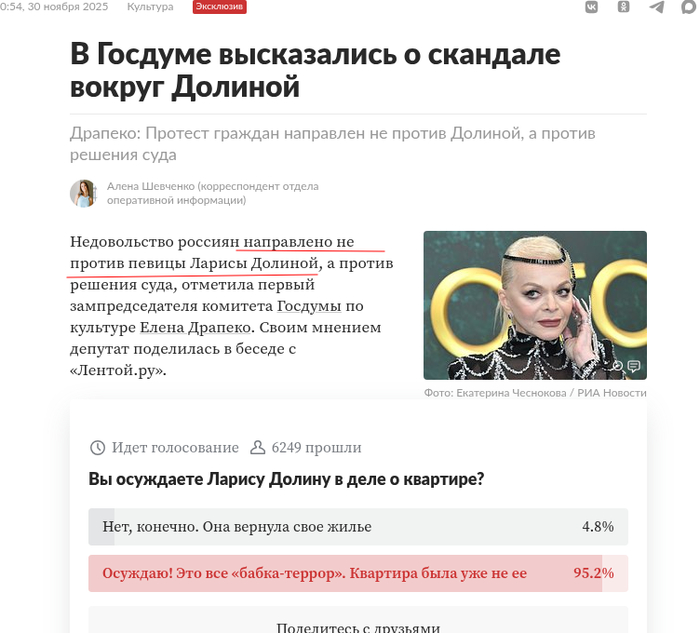 0:54, 30 ноября 2025 Культура Эксклюзив

В Госдуме высказались о скандале вокруг Долиной

Драпеко: Протест граждан направлен не против Долиной, а против решения суда

Алена Шевченко (корреспондент отдела оперативной информации)

Недовольство россиян направлено не против певицы Ларисы Долиной, а против решения суда, отметила первый зампредседателя комитета Госдумы по культуре Елена Драпеко. Своим мнением депутат поделилась в беседе с «Лентой.ру».

Фото: Екатерина Чеснокова / РИА Новости

Идет голосование 6249 прошли

Вы осуждаете Ларису Долину в деле о квартире?

Нет, конечно. Она вернула свое жилье 4.8%

Осуждаю! Это все «бабка-террор». Квартира была уже не ее 95.2%

Поделитесь с друзьями